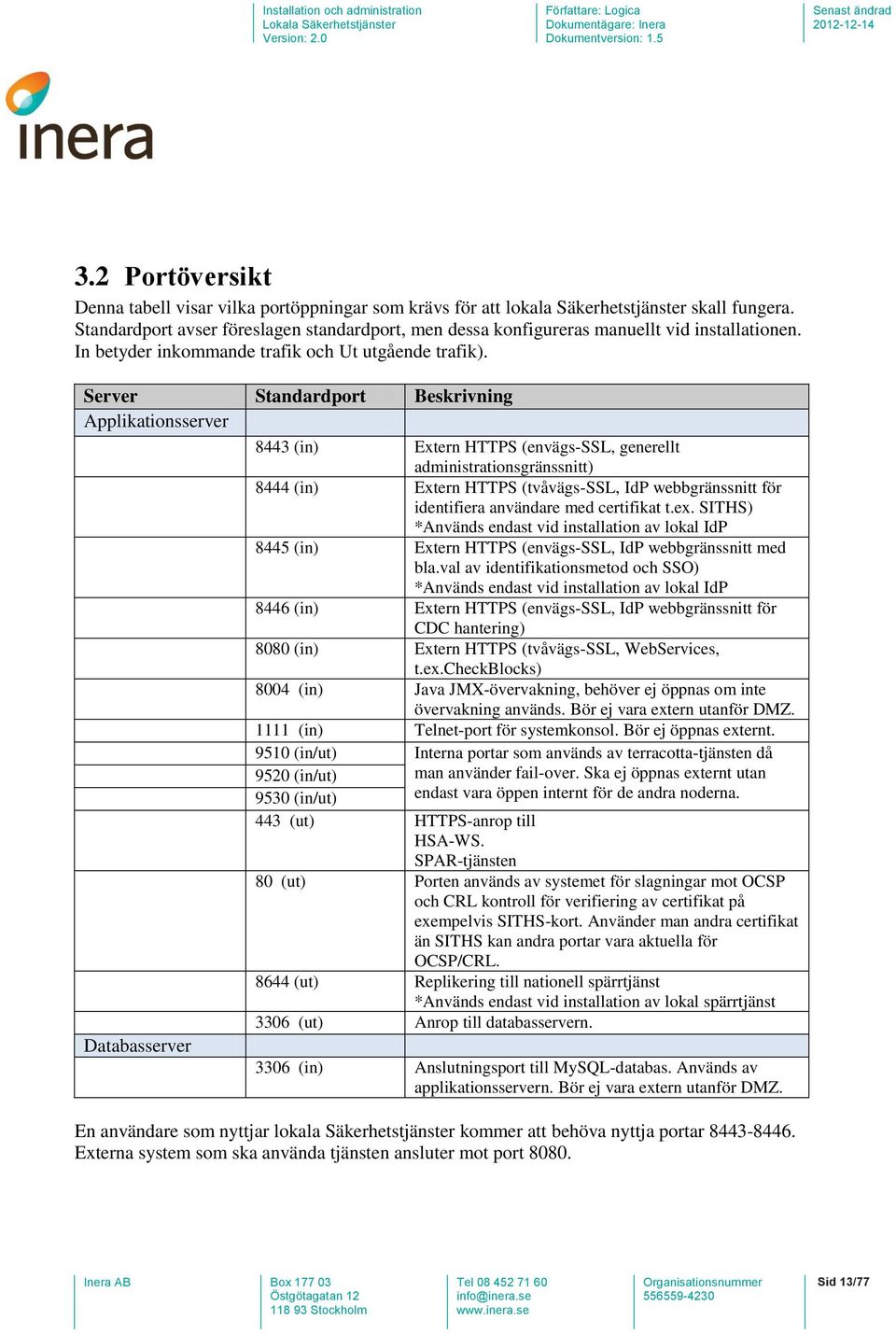 Installation och administration
Lokala Säkerhetstjänster
Version: 2.0

Författare: Logica
Dokumentägare: Inera
Dokumentversion: 1.5

Senast ändrad
2012-12-14

inera

3.2 Portöversikt

Denna tabell visar vilka portöppningar som krävs för att lokala Säkerhetstjänster skall fungera. Standardport avser föreslagen standardport, men dessa konfigureras manuellt vid installationen. In betyder inkommande trafik och Ut utgående trafik).

| Server | Standardport | Beskrivning |
|---|---|---|
| Applikationsserver | | |
| | 8443 (in) | Extern HTTPS (envägs-SSL, generellt administrationsgränssnitt) |
| | 8444 (in) | Extern HTTPS (tvåvägs-SSL, IdP webbgränssnitt för identifiera användare med certifikat t.ex. SITHS) *Används endast vid installation av lokal IdP |
| | 8445 (in) | Extern HTTPS (envägs-SSL, IdP webbgränssnitt med bla.val av identifikationsmetod och SSO) *Används endast vid installation av lokal IdP |
| | 8446 (in) | Extern HTTPS (envägs-SSL, IdP webbgränssnitt för CDC hantering) |
| | 8080 (in) | Extern HTTPS (tvåvägs-SSL, WebServices, t.ex.CheckBlocks) |
| | 8004 (in) | Java JMX-övervakning, behöver ej öppnas om inte övervakning används. Bör ej vara extern utanför DMZ. |
| | 1111 (in) | Telnet-port för systemkonsol. Bör ej öppnas externt. |
| | 9510 (in/ut) | Interna portar som används av terracotta-tjänsten då man använder fail-over. Ska ej öppnas externt utan endast vara öppen internt för de andra noderna. |
| | 9520 (in/ut) | |
| | 9530 (in/ut) | |
| | 443 (ut) | HTTPS-anrop till HSA-WS. SPAR-tjänsten |
| | 80 (ut) | Porten används av systemet för slagningar mot OCSP och CRL kontroll för verifiering av certifikat på exempelvis SITHS-kort. Använder man andra certifikat än SITHS kan andra portar vara aktuella för OCSP/CRL. |
| | 8644 (ut) | Replikering till nationell spärrtjänst *Används endast vid installation av lokal spärrtjänst |
| | 3306 (ut) | Anrop till databasservern. |
| Databasserver | | |
| | 3306 (in) | Anslutningsport till MySQL-databas. Används av applikationsservern. Bör ej vara extern utanför DMZ. |

En användare som nyttjar lokala Säkerhetstjänster kommer att behöva nyttja portar 8443-8446. Externa system som ska använda tjänsten ansluter mot port 8080.

Inera AB

Box 177 03
Östgötagatan 12
118 93 Stockholm

Tel 08 452 71 60
info@inera.se
www.inera.se

Organisationsnummer
556559-4230

Sid 13/77